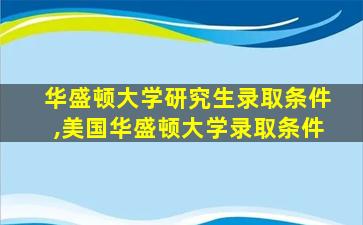 华盛顿大学研究生录取条件,美国华盛顿大学录取条件